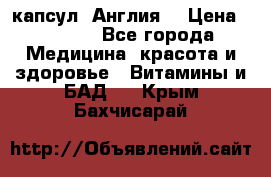 капсул Англия Цена Все города Медицина красота и здоровье Витамины и БАД Крым Бахчисарай

http://Объявлений.сайт